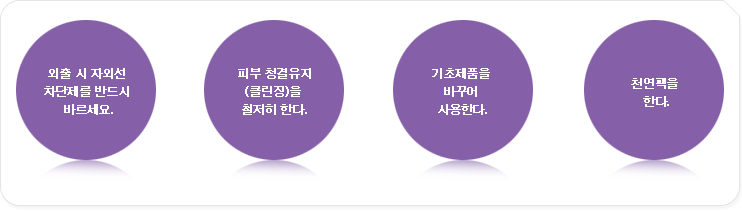 외출 시 자외선 차단제를 반드시 바르세요.

피부 청결유지 (클린징)을 철저히 한다.

기초제품을 바꾸어 사용한다.

천연팩을 한다.